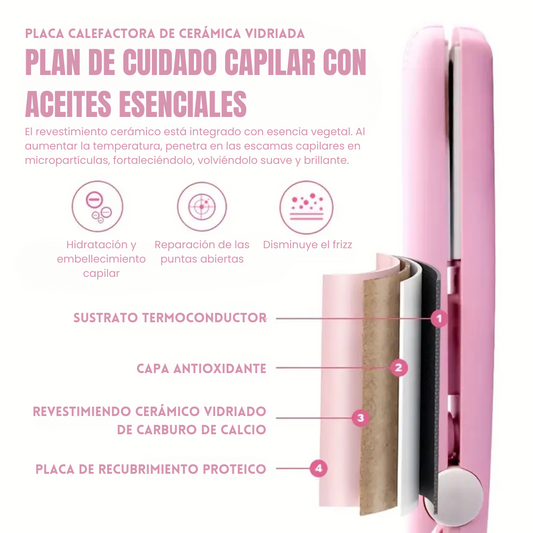 PLACA CALEFACTORA DE CERÁMICA VIDRIADA

PLAN DE CUIDADO CAPILAR CON ACEITES ESENCIALES

El revestimiento cerámico está integrado con esencia vegetal. Al aumentar la temperatura, penetra en las escamas capilares en micropartículas, fortaleciéndolo, volviéndolo suave y brillante.

Hidratación y embellecimiento capilar

Reparación de las puntas abiertas

Disminuye el frizz

SUSTRATO TERMOCONDUCTOR

1

CAPA ANTIOXIDANTE

2

REVESTIMIENDO CERÁMICO VIDRIADO DE CARBURO DE CALCIO

3

PLACA DE RECUBRIMIENTO PROTEICO

4